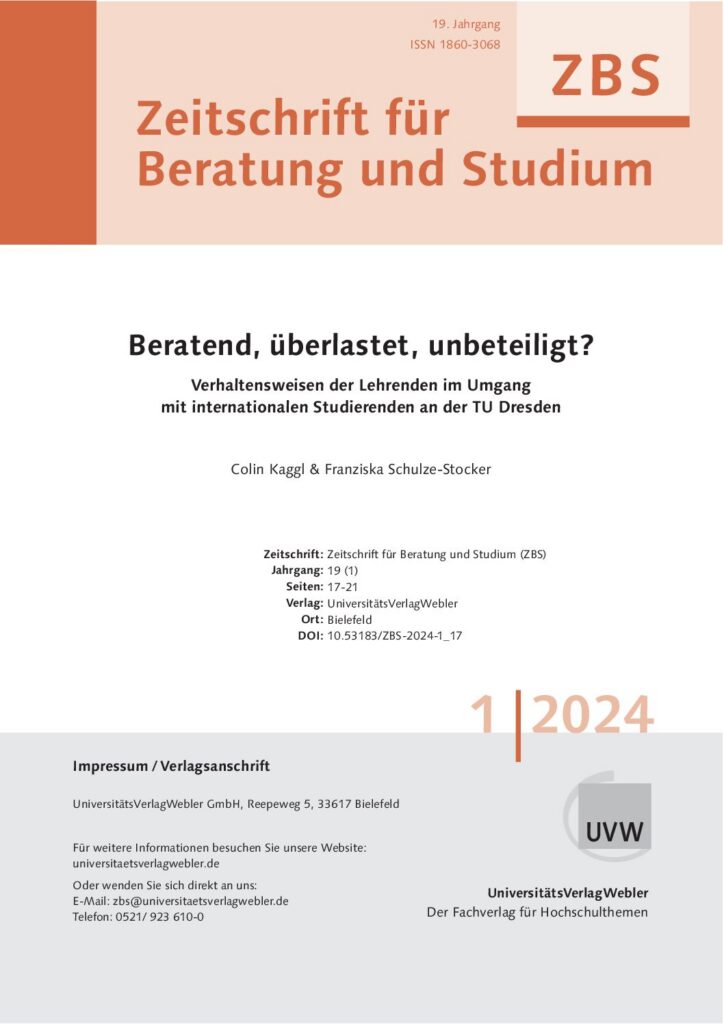 19. Jahrgang
ISSN 1860-3068

ZBS

Zeitschrift für Beratung und Studium

Beratend, überlastet, unbeteiligt?

Verhaltensweisen der Lehrenden im Umgang mit internationalen Studierenden an der TU Dresden

Colin Kaggl & Franziska Schulze-Stocker

Zeitschrift: Zeitschrift für Beratung und Studium (ZBS)
Jahrgang: 19 (1)
Seiten: 17-21
Verlag: UniversitätsVerlagWebler
Ort: Bielefeld
DOI: 10.53183/ZBS-2024-1_17

1 | 2024

Impressum / Verlagsanschrift

UniversitätsVerlagWebler GmbH, Reepeweg 5, 33617 Bielefeld

Für weitere Informationen besuchen Sie unsere Website:
universitaetsverlagwebler.de

Oder wenden Sie sich direkt an uns:
E-Mail: zbs@universitaetsverlagwebler.de
Telefon: 0521/ 923 610-0

UVW

UniversitätsVerlagWebler
Der Fachverlag für Hochschulthemen